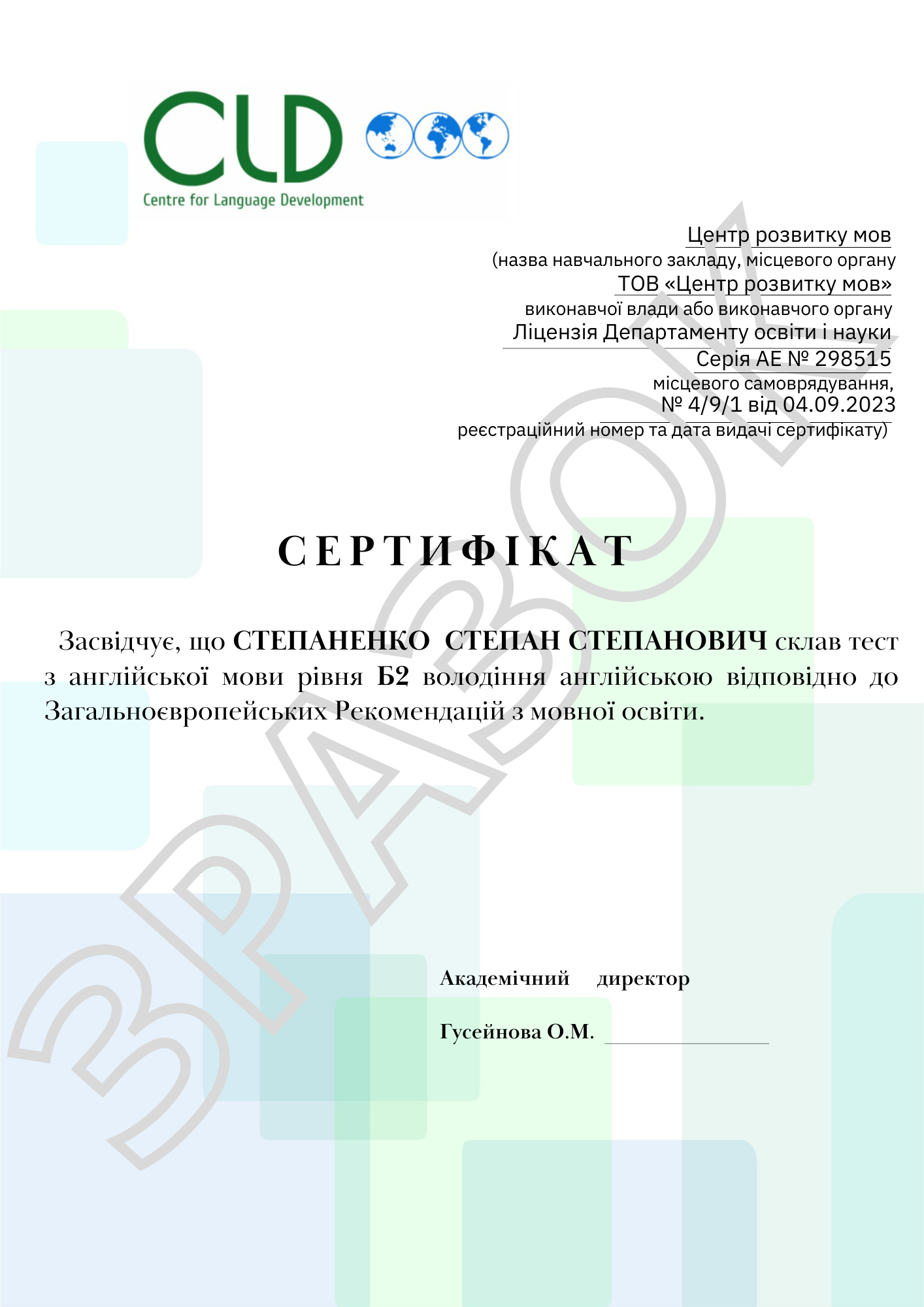 CLD
Centre for Language Development

Центр розвитку мов
(назва навчального закладу, місцевого органу
ТОВ «Центр розвитку мов»
виконавчої влади або виконавчого органу
Ліцензія Департаменту освіти і науки
Серія АЕ № 298515
місцевого самоврядування,
№ 4/9/1 від 04.09.2023
реєстраційний номер та дата видачі сертифікату)

СЕРТИФІКАТ

Засвідчує, що СТЕПАНЕНКО СТЕПАН СТЕПАНОВИЧ склав тест з англійської мови рівня Б2 володіння англійською відповідно до Загальноєвропейських Рекомендацій з мовної освіти.

Академічний директор
Гусейнова О.М. ____

ЗРАЗОК